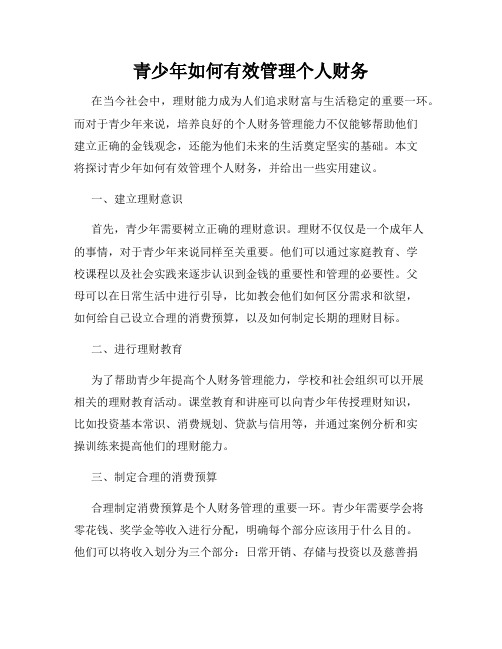 青少年如何有效管理个人财务

在当今社会中，理财能力成为人们追求财富与生活稳定的重要一环。而对于青少年来说，培养良好的个人财务管理能力不仅能够帮助他们建立正确的金钱观念，还能为他们未来的生活奠定坚实的基础。本文将探讨青少年如何有效管理个人财务，并给出一些实用建议。

一、建立理财意识

首先，青少年需要树立正确的理财意识。理财不仅仅是一个成年人的事情，对于青少年来说同样至关重要。他们可以通过家庭教育、学校课程以及社会实践来逐步认识到金钱的重要性和管理的必要性。父母可以在日常生活中进行引导，比如教会他们如何区分需求和欲望，如何给自己设立合理的消费预算，以及如何制定长期的理财目标。

二、进行理财教育

为了帮助青少年提高个人财务管理能力，学校和社会组织可以开展相关的理财教育活动。课堂教育和讲座可以向青少年传授理财知识，比如投资基本常识、消费规划、贷款与信用等，并通过案例分析和实操训练来提高他们的理财能力。

三、制定合理的消费预算

合理制定消费预算是个人财务管理的重要一环。青少年需要学会将零花钱、奖学金等收入进行分配，明确每个部分应该用于什么目的。他们可以将收入划分为三个部分：日常开销、存储与投资以及慈善捐